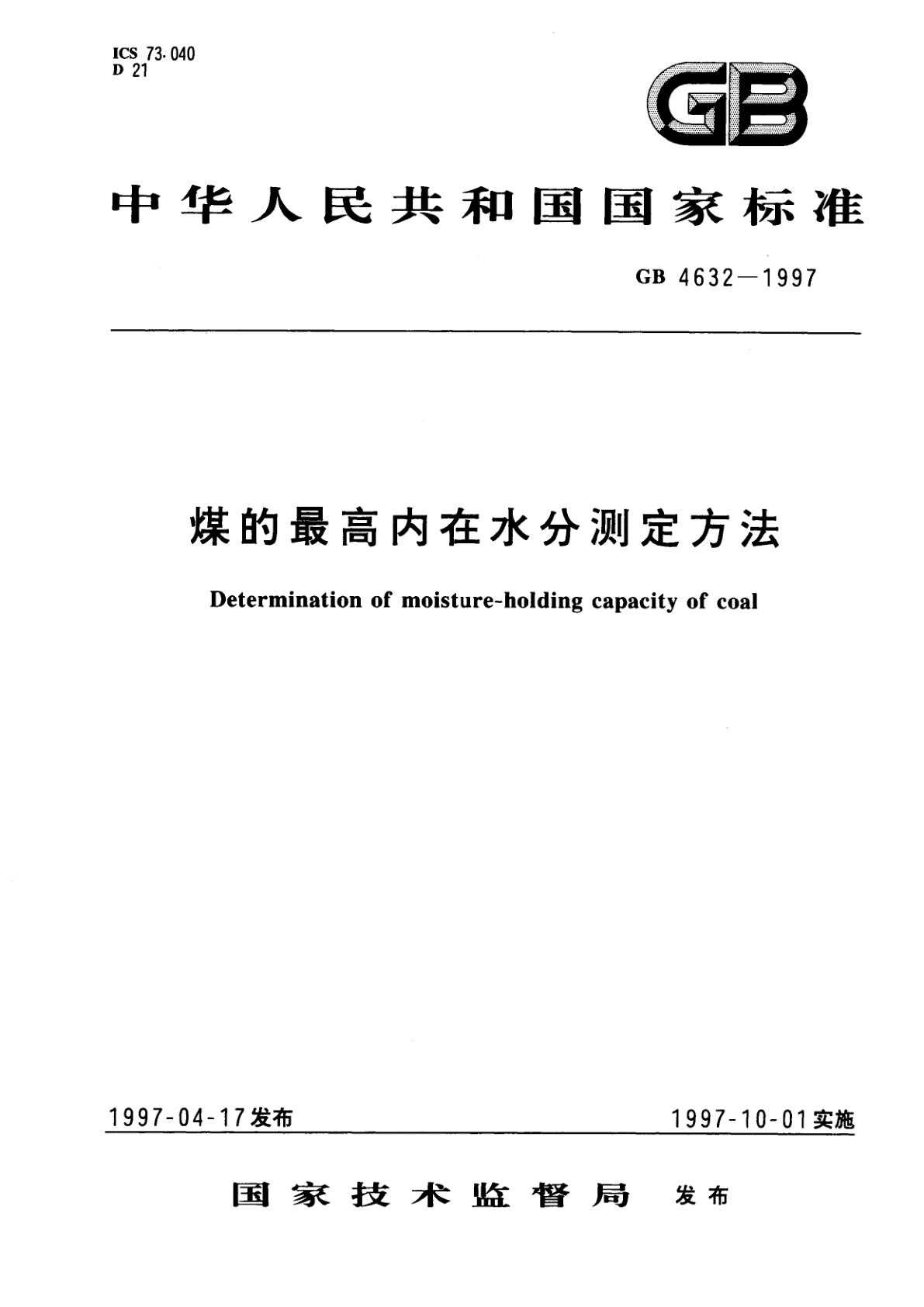 ICS 73.040
D 21

GB

中华人民共和国国家标准

GB 4632—1997

煤的最高内在水分测定方法

Determination of moisture-holding capacity of coal

1997-04-17发布

1997-10-01实施

国家技术监督局 发布